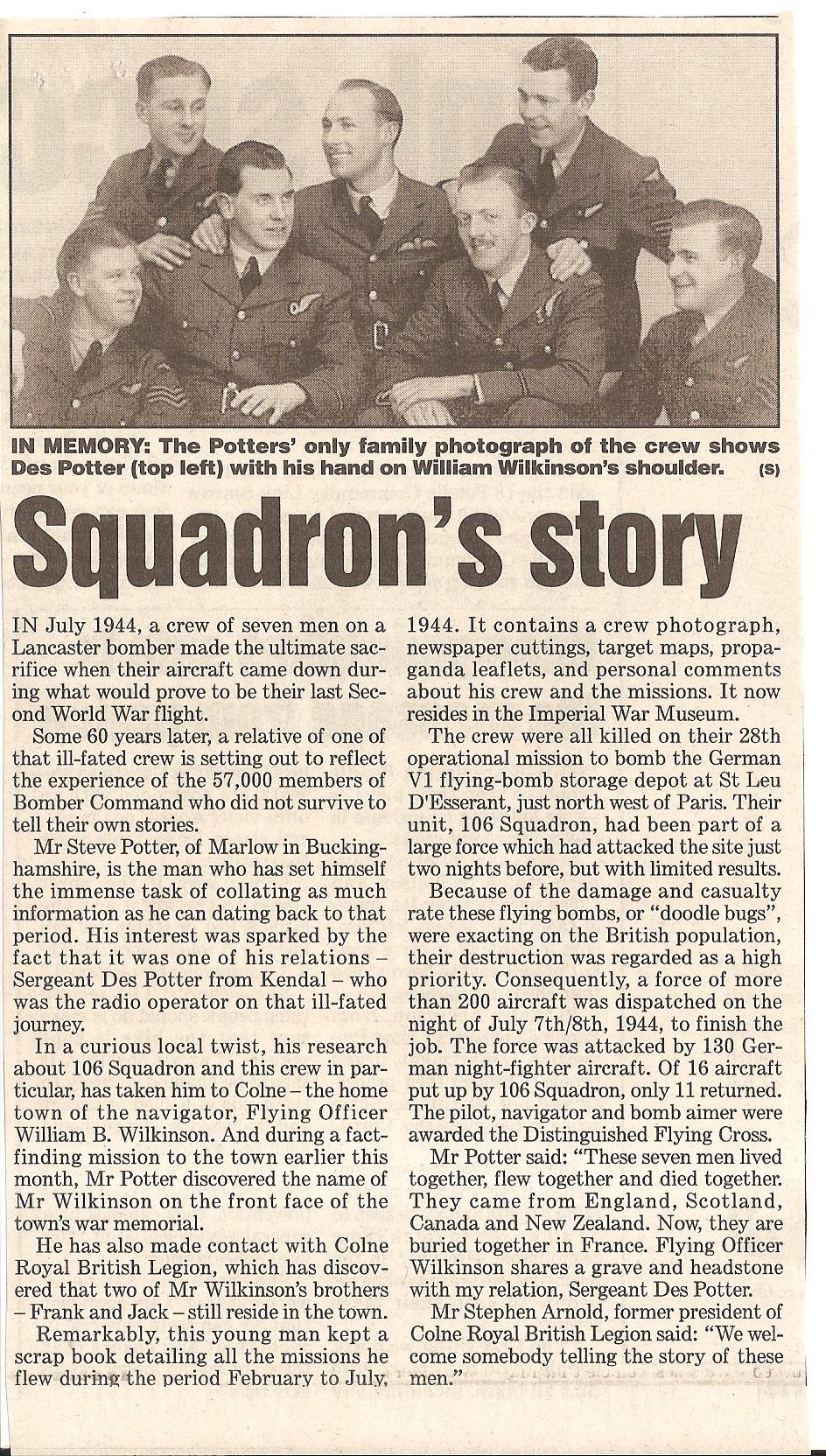 IN MEMORY: The Potters' only family photograph of the crew shows Des Potter (top left) with his hand on William Wilkinson's shoulder. (S)

Squadron's story

IN July 1944, a crew of seven men on a Lancaster bomber made the ultimate sacrifice when their aircraft came down during what would prove to be their last Second World War flight.

Some 60 years later, a relative of one of that ill-fated crew is setting out to reflect the experience of the 57,000 members of Bomber Command who did not survive to tell their own stories.

Mr Steve Potter, of Marlow in Buckinghamshire, is the man who has set himself the immense task of collating as much information as he can dating back to that period. His interest was sparked by the fact that it was one of his relations – Sergeant Des Potter from Kendal – who was the radio operator on that ill-fated journey.

In a curious local twist, his research about 106 Squadron and this crew in particular, has taken him to Colne – the home town of the navigator, Flying Officer William B. Wilkinson. And during a fact-finding mission to the town earlier this month, Mr Potter discovered the name of Mr Wilkinson on the front face of the town's war memorial.

He has also made contact with Colne Royal British Legion, which has discovered that two of Mr Wilkinson's brothers – Frank and Jack – still reside in the town.

Remarkably, this young man kept a scrap book detailing all the missions he flew during the period February to July, 1944. It contains a crew photograph, newspaper cuttings, target maps, propaganda leaflets, and personal comments about his crew and the missions. It now resides in the Imperial War Museum.

The crew were all killed on their 28th operational mission to bomb the German V1 flying-bomb storage depot at St Leu D'Esserant, just north west of Paris. Their unit, 106 Squadron, had been part of a large force which had attacked the site just two nights before, but with limited results.

Because of the damage and casualty rate these flying bombs, or "doodle bugs", were exacting on the British population, their destruction was regarded as a high priority. Consequently, a force of more than 200 aircraft was dispatched on the night of July 7th/8th, 1944, to finish the job. The force was attacked by 130 German night-fighter aircraft. Of 16 aircraft put up by 106 Squadron, only 11 returned. The pilot, navigator and bomb aimer were awarded the Distinguished Flying Cross.

Mr Potter said: "These seven men lived together, flew together and died together. They came from England, Scotland, Canada and New Zealand. Now, they are buried together in France. Flying Officer Wilkinson shares a grave and headstone with my relation, Sergeant Des Potter.

Mr Stephen Arnold, former president of Colne Royal British Legion said: "We welcome somebody telling the story of these men."